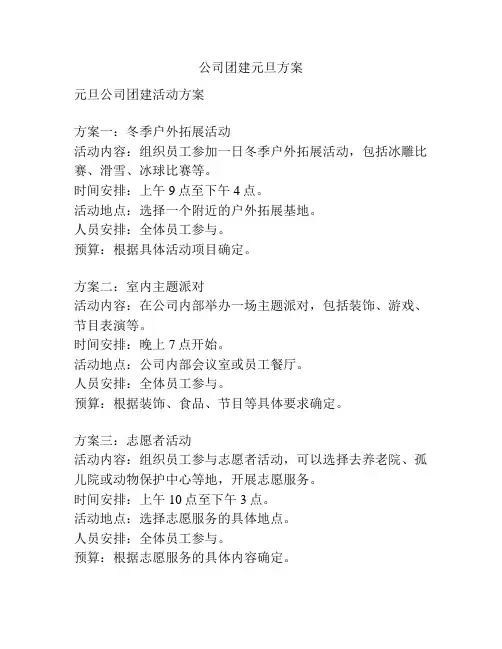 公司团建元旦方案

元旦公司团建活动方案

方案一：冬季户外拓展活动
活动内容：组织员工参加一日冬季户外拓展活动，包括冰雕比赛、滑雪、冰球比赛等。
时间安排：上午 9 点至下午 4 点。
活动地点：选择一个附近的户外拓展基地。
人员安排：全体员工参与。
预算：根据具体活动项目确定。

方案二：室内主题派对
活动内容：在公司内部举办一场主题派对，包括装饰、游戏、节目表演等。
时间安排：晚上 7 点开始。
活动地点：公司内部会议室或员工餐厅。
人员安排：全体员工参与。
预算：根据装饰、食品、节目等具体要求确定。

方案三：志愿者活动
活动内容：组织员工参与志愿者活动，可以选择去养老院、孤儿院或动物保护中心等地，开展志愿服务。
时间安排：上午 10 点至下午 3 点。
活动地点：选择志愿服务的具体地点。
人员安排：全体员工参与。
预算：根据志愿服务的具体内容确定。